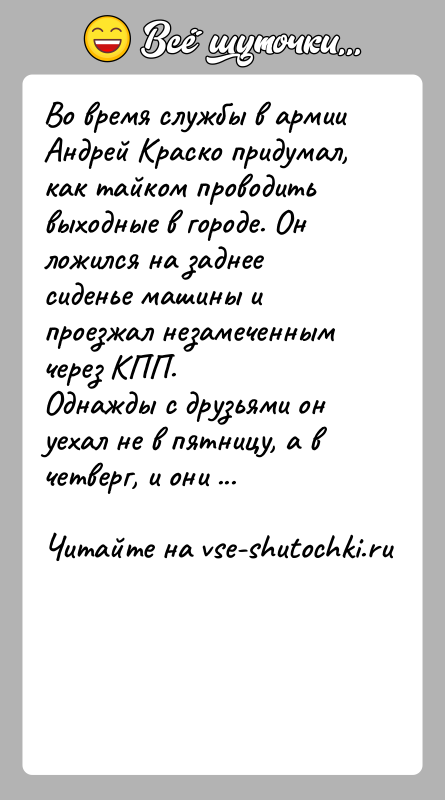 Всё шуточки...

Во время службы в армии Андрей Краско придумал, как тайком проводить выходные в городе. Он ложился на заднее сиденье машины и проезжал незамеченным через КПП.
Однажды с друзьями он уехал не в пятницу, а в четверг, и они ...

Читайте на vse-shutochki.ru